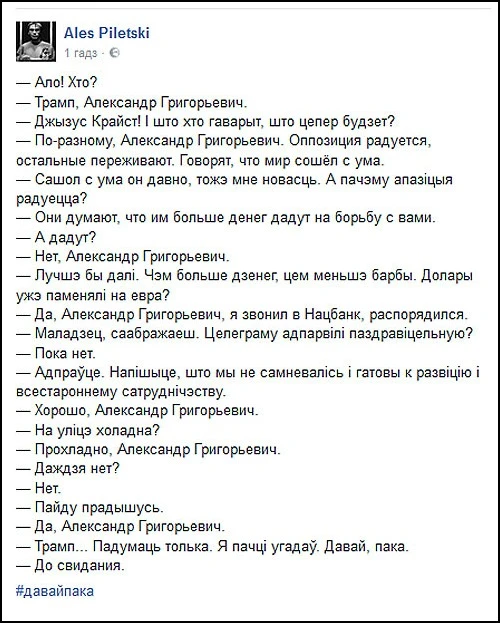 Ales Piletski
1 гадз ·

— Ало! Хто?
— Трамп, Александр Григорьевич.
— Джызус Крайст! І што хто гаварыт, што цепер будзет?
— По-разному, Александр Григорьевич. Оппозиция радуется, остальные переживают. Говорят, что мир сошёл с ума.
— Сашол с ума он давно, тожэ мне новасць. А пачэму апазіцыя радуецца?
— Они думают, что им больше денег дадут на борьбу с вами.
— А дадут?
— Нет, Александр Григорьевич.
— Лучшэ бы далі. Чэм больше дзенег, цем меньшэ барбы. Долары ужэ паменялі на евра?
— Да, Александр Григорьевич, я звонил в Нацбанк, распорядился.
— Маладзец, саабражаеш. Целеграму адпарвілі паздравіцельную?
— Пока нет.
— Адпраўце. Напішыце, што мы не самневалісь і гатовы к развіцію і всестароннему сатруднічэству.
— Хорошо, Александр Григорьевич.
— На уліцэ холадна?
— Прохладно, Александр Григорьевич.
— Даждзя нет?
— Нет.
— Пайду прадышусь.
— Да, Александр Григорьевич.
— Трамп... Падумаць толька. Я пачці угадаў. Давай, пака.
— До свидания.

#давайпака